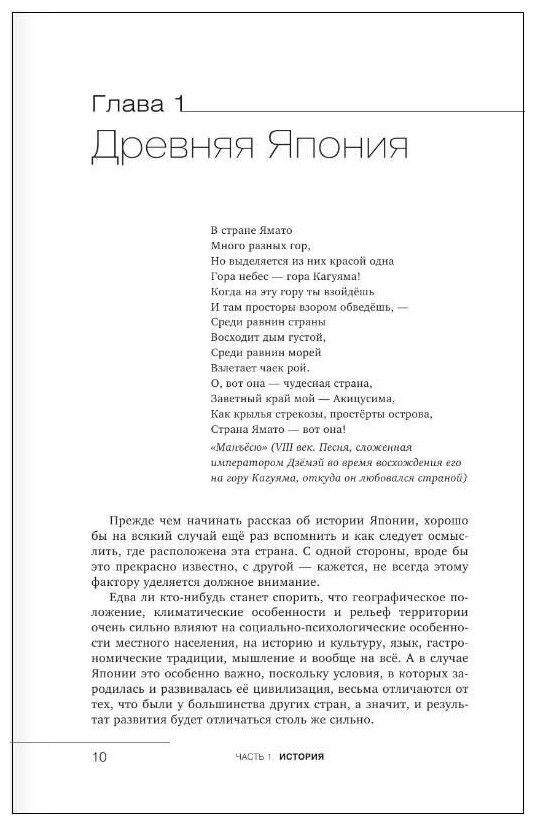 Глава 1
Древняя Япония

В стране Ямато
Много разных гор,
Но выделяется из них красой одна
Гора небес — гора Кагуяма!
Когда на эту гору ты взойдёшь
И там просторы взором обведёшь, —
Среди равнин страны
Восходит дым густой,
Среди равнин морей
Взлетает чаек рой.
О, вот она — чудесная страна,
Заветный край мой — Акицусима,
Как крылья стрекозы, простёрты острова,
Страна Ямато — вот она!

«Манъёсю» (VIII век. Песня, сложенная императором Дзёмэй во время восхождения его на гору Кагуяма, откуда он любовался страной)

Прежде чем начинать рассказ об истории Японии, хорошо бы на всякий случай ещё раз вспомнить и как следует осмыслить, где расположена эта страна. С одной стороны, вроде бы это прекрасно известно, с другой — кажется, не всегда этому фактору уделяется должное внимание.

Едва ли кто-нибудь станет спорить, что географическое положение, климатические особенности и рельеф территории очень сильно влияют на социально-психологические особенности местного населения, на историю и культуру, язык, гастрономические традиции, мышление и вообще на всё. А в случае Японии это особенно важно, поскольку условия, в которых зародилась и развивалась её цивилизация, весьма отличаются от тех, что были у большинства других стран, а значит, и результат развития будет отличаться столь же сильно.

10 ЧАСТЬ 1. ИСТОРИЯ